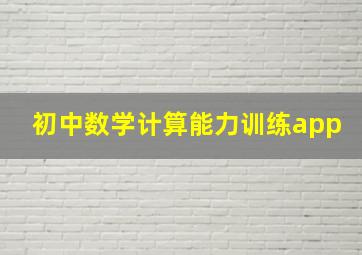 初中数学计算能力训练app